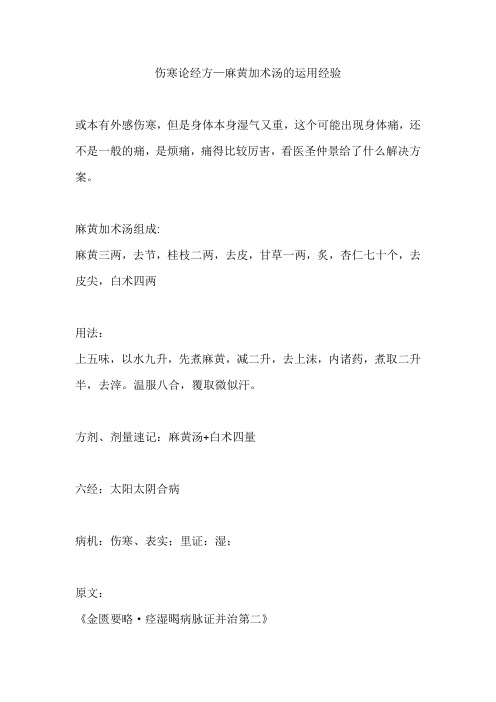 伤寒论经方—麻黄加术汤的运用经验

或本有外感伤寒，但是身体本身湿气又重，这个可能出现身体痛，还不是一般的痛，是烦痛，痛得比较厉害，看医圣仲景给了什么解决方案。

麻黄加术汤组成:
麻黄三两，去节，桂枝二两，去皮，甘草一两，炙，杏仁七十个，去皮尖，白术四两

用法：
上五味，以水九升，先煮麻黄，减二升，去上沫，内诸药，煮取二升半，去滓。温服八合，覆取微似汗。

方剂、剂量速记：麻黄汤+白术四量

六经：太阳太阴合病

病机：伤寒、表实；里证：湿；

原文：
《金匮要略·痉湿暍病脉证并治第二》